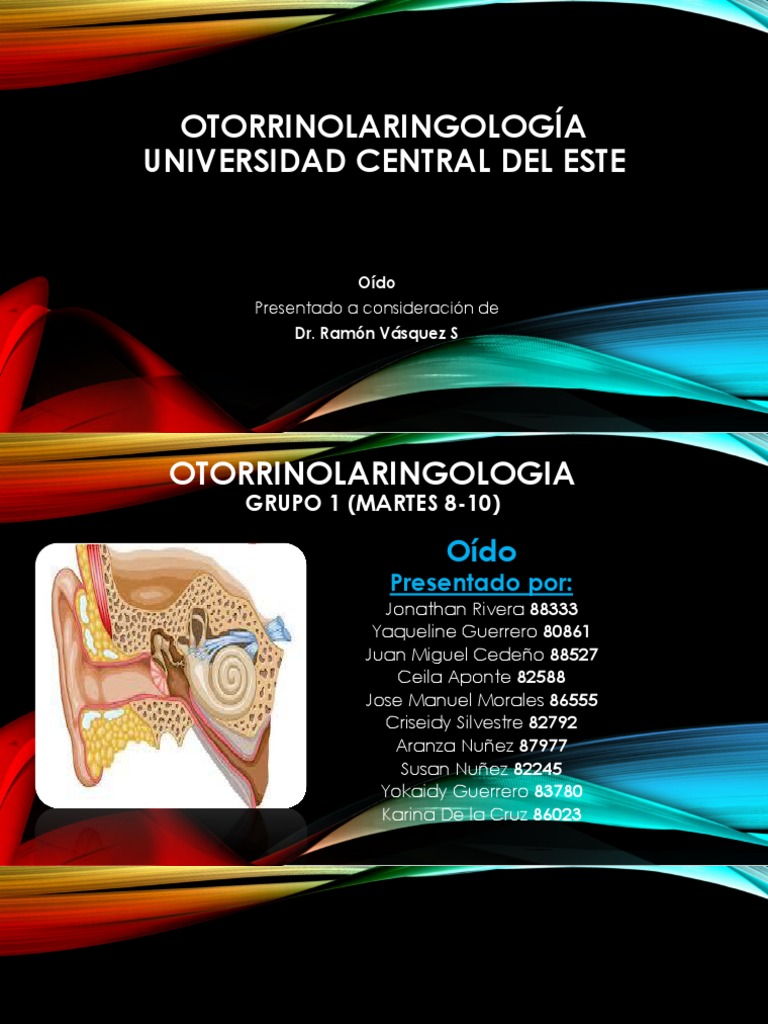 OTORRINOLARINGOLOGÍA
UNIVERSIDAD CENTRAL DEL ESTE

Oído
Presentado a consideración de
Dr. Ramón Vásquez S

OTORRINOLARINGOLOGIA
GRUPO 1 (MARTES 8-10)

Oído
Presentado por:
Jonathan Rivera 88333
Yaqueline Guerrero 80861
Juan Miguel Cedeño 88527
Ceila Aponte 82588
Jose Manuel Morales 86555
Criseidy Silvestre 82792
Aranza Nuñez 87977
Susan Nuñez 82245
Yokaidy Guerrero 83780
Karina De la Cruz 86023